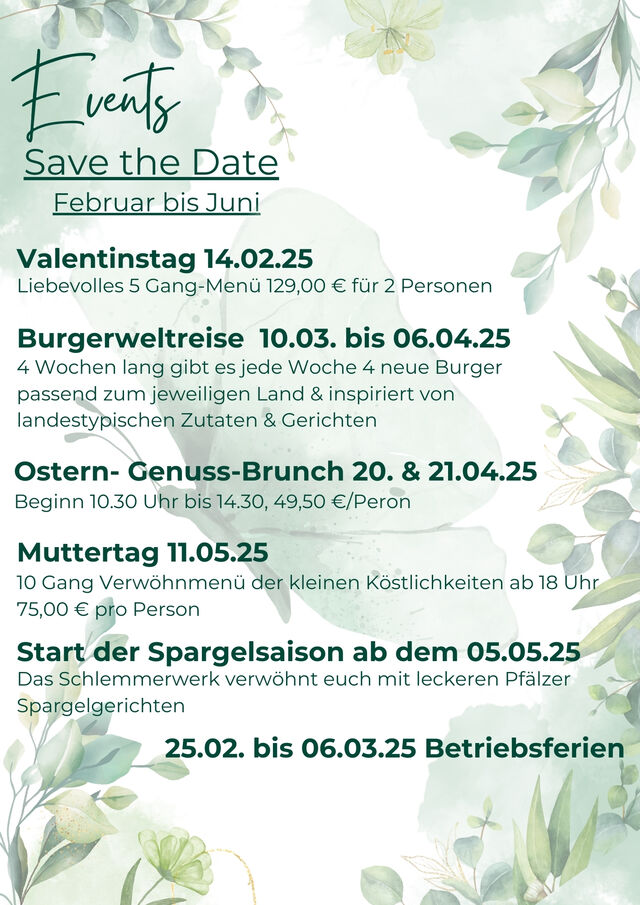 Events

Save the Date

Februar bis Juni

Valentinstag 14.02.25

Liebevolles 5 Gang-Menü 129,00 € für 2 Personen

Burgerweltreise 10.03. bis 06.04.25

4 Wochen lang gibt es jede Woche 4 neue Burger passend zum jeweiligen Land & inspiriert von landestypischen Zutaten & Gerichten

Ostern- Genuss-Brunch 20. & 21.04.25

Beginn 10.30 Uhr bis 14.30, 49,50 €/Peron

Muttertag 11.05.25

10 Gang Verwöhnmenü der kleinen Köstlichkeiten ab 18 Uhr 75,00 € pro Person

Start der Spargelsaison ab dem 05.05.25

Das Schlemmerwerk verwöhnt euch mit leckeren Pfälzer Spargelgerichten

25.02. bis 06.03.25 Betriebsferien